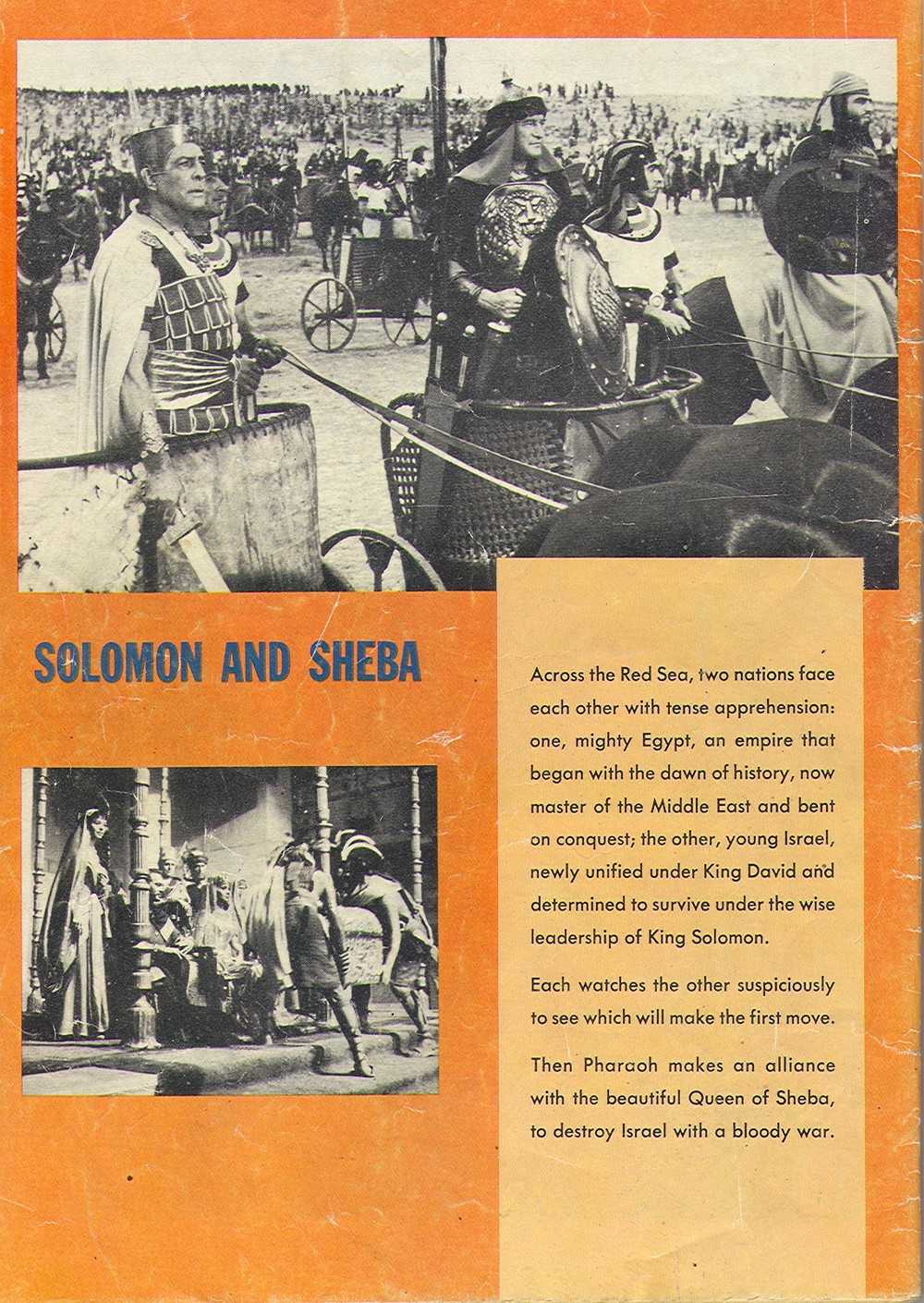 SOLOMON AND SHEBA

Across the Red Sea, two nations face each other with tense apprehension: one, mighty Egypt, an empire that began with the dawn of history, now master of the Middle East and bent on conquest; the other, young Israel, newly unified under King David and determined to survive under the wise leadership of King Solomon.

Each watches the other suspiciously to see which will make the first move.

Then Pharaoh makes an alliance with the beautiful Queen of Sheba, to destroy Israel with a bloody war.